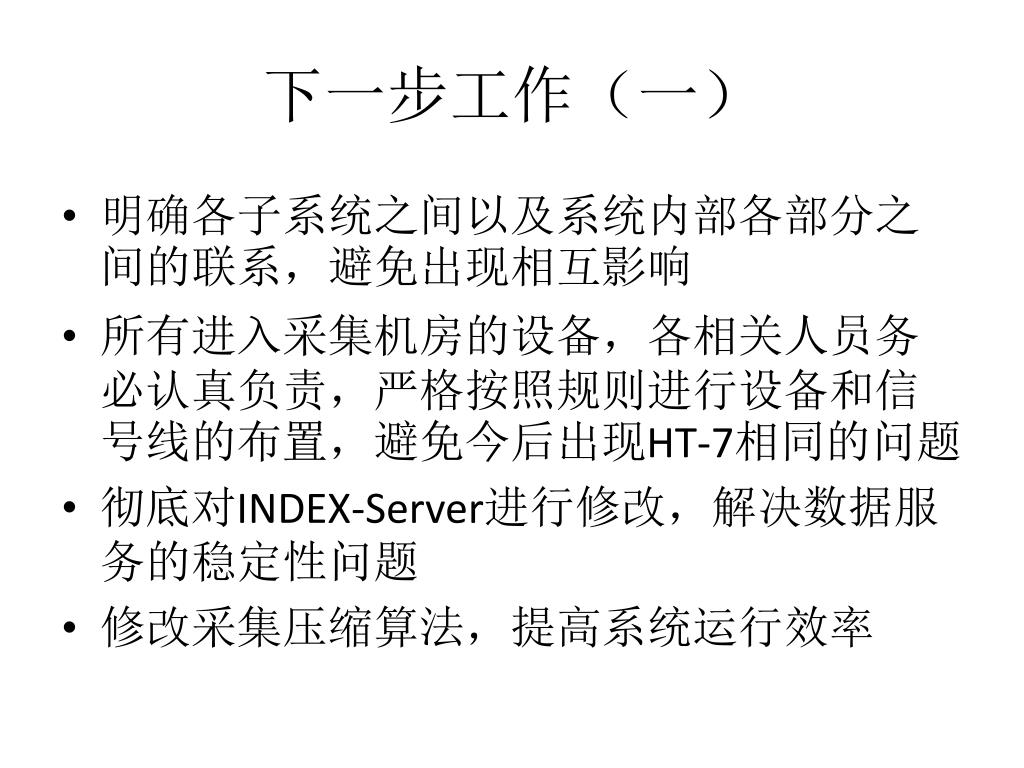 下一步工作（一）

• 明确各子系统之间以及系统内部各部分之间的联系，避免出现相互影响
• 所有进入采集机房的设备，各相关人员务必认真负责，严格按照规则进行设备和信号线的布置，避免今后出现HT-7相同的问题
• 彻底对INDEX-Server进行修改，解决数据服务的稳定性问题
• 修改采集压缩算法，提高系统运行效率